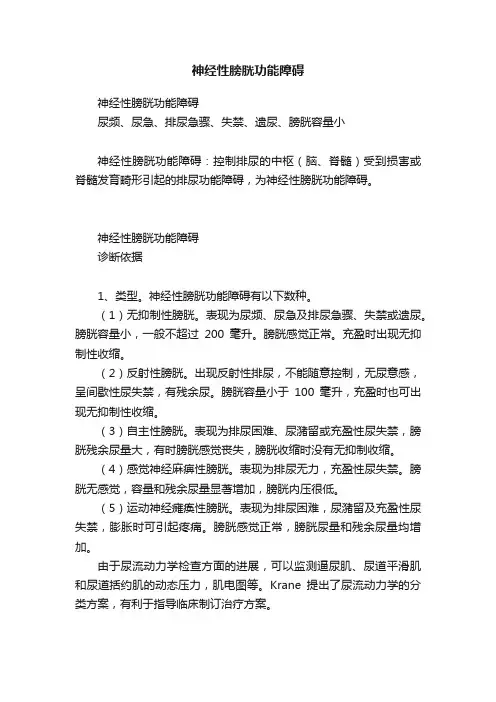 神经性膀胱功能障碍

神经性膀胱功能障碍
尿频、尿急、排尿急骤、失禁、遗尿、膀胱容量小

神经性膀胱功能障碍：控制排尿的中枢（脑、脊髓）受到损害或脊髓发育畸形引起的排尿功能障碍，为神经性膀胱功能障碍。

神经性膀胱功能障碍
诊断依据

1、类型。神经性膀胱功能障碍有以下数种。
（1）无抑制性膀胱。表现为尿频、尿急及排尿急骤、失禁或遗尿。膀胱容量小，一般不超过 200 毫升。膀胱感觉正常。充盈时出现无抑制性收缩。
（2）反射性膀胱。出现反射性排尿，不能随意控制，无尿意感，呈间歇性尿失禁，有残余尿。膀胱容量小于 100 毫升，充盈时也可出现无抑制性收缩。
（3）自主性膀胱。表现为排尿困难、尿潴留或充盈性尿失禁，膀胱残余尿量大，有时膀胱感觉丧失，膀胱收缩时没有无抑制收缩。
（4）感觉神经麻痹性膀胱。表现为排尿无力，充盈性尿失禁。膀胱无感觉，容量和残余尿量显著增加，膀胱内压很低。
（5）运动神经瘫痪性膀胱。表现为排尿困难，尿潴留及充盈性尿失禁，膨胀时可引起疼痛。膀胱感觉正常，膀胱尿量和残余尿量均增加。
由于尿流动力学检查方面的进展，可以监测逼尿肌、尿道平滑肌和尿道括约肌的动态压力，肌电图等。Krane 提出了尿流动力学的分类方案，有利于指导临床制订治疗方案。